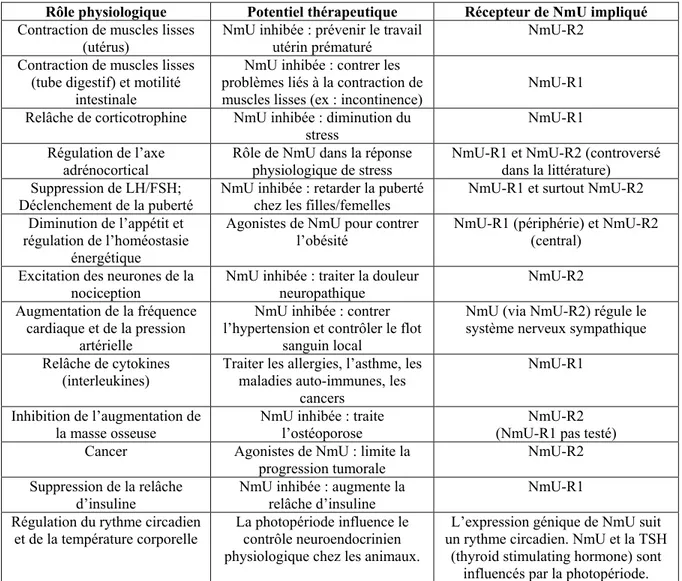 | Rôle physiologique | Potentiel thérapeutique | Récepteur de NmU impliqué |
|---|---|---|
| Contraction de muscles lisses (utérus) | NmU inhibée : prévenir le travail utérin prématuré | NmU-R2 |
| Contraction de muscles lisses (tube digestif) et motilité intestinale | NmU inhibée : contrer les problèmes liés à la contraction de muscles lisses (ex : incontinence) | NmU-R1 |
| Relâche de corticotrophine | NmU inhibée : diminution du stress | NmU-R1 |
| Régulation de l'axe adrénocortical | Rôle de NmU dans la réponse physiologique de stress | NmU-R1 et NmU-R2 (controversé dans la littérature) |
| Suppression de LH/FSH; Déclenchement de la puberté | NmU inhibée : retarder la puberté chez les filles/femelles | NmU-R1 et surtout NmU-R2 |
| Diminution de l'appétit et régulation de l'homéostasie énergétique | Agonistes de NmU pour contrer l'obésité | NmU-R1 (périphérie) et NmU-R2 (central) |
| Excitation des neurones de la nociception | NmU inhibée : traiter la douleur neuropathique | NmU-R2 |
| Augmentation de la fréquence cardiaque et de la pression artérielle | NmU inhibée : contrer l'hypertension et contrôler le flot sanguin local | NmU (via NmU-R2) régule le système nerveux sympathique |
| Relâche de cytokines (interleukines) | Traiter les allergies, l'asthme, les maladies auto-immunes, les cancers | NmU-R1 |
| Inhibition de l'augmentation de la masse osseuse | NmU inhibée : traite l'ostéoporose | NmU-R2 (NmU-R1 pas testé) |
| Cancer | Agonistes de NmU : limite la progression tumorale | NmU-R2 |
| Suppression de la relâche d'insuline | NmU inhibée : augmente la relâche d'insuline | NmU-R1 |
| Régulation du rythme circadien et de la température corporelle | La photopériode influence le contrôle neuroendocrinien physiologique chez les animaux. | L'expression génique de NmU suit un rythme circadien. NmU et la TSH (thyroid stimulating hormone) sont influencés par la photopériode. |